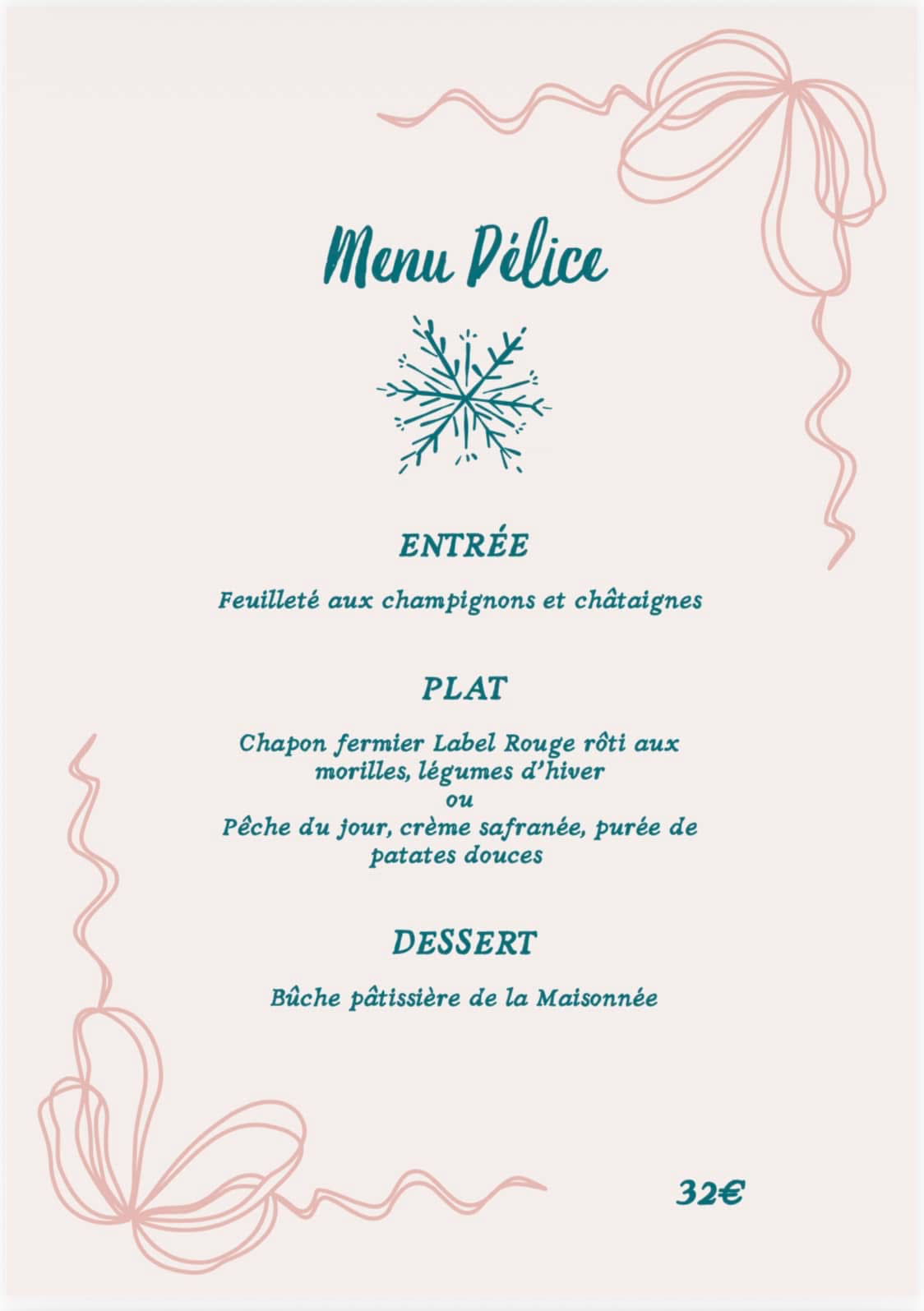 Menu Délice

ENTRÉE

Feuilleté aux champignons et châtaignes

PLAT

Chapon fermier Label Rouge rôti aux morilles, légumes d'hiver
ou
Pêche du jour, crème safranée, purée de patates douces

DESSERT

Bûche pâtissière de la Maisonnée

32€